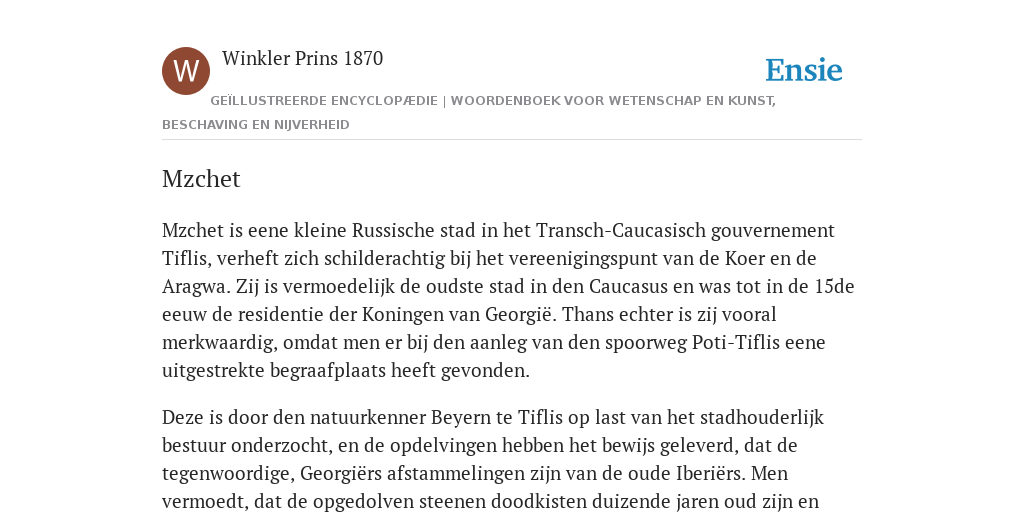 W

Winkler Prins 1870

Ensie

GEÏLLUSTREERDE ENCYCLOPÆDIE | WOORDENBOEK VOOR WETENSCHAP EN KUNST, BESCHAVING EN NIJVERHEID

Mzchet

Mzchet is eene kleine Russische stad in het Transch-Caucasisch gouvernement Tiflis, verheft zich schilderachtig bij het vereenigingspunt van de Koer en de Aragwa. Zij is vermoedelijk de oudste stad in den Caucasus en was tot in de 15de eeuw de residentie der Koningen van Georgië. Thans echter is zij vooral merkwaardig, omdat men er bij den aanleg van den spoorweg Poti-Tiflis eene uitgestrekte begraafplaats heeft gevonden.

Deze is door den natuurkenner Beyern te Tiflis op last van het stadhouderlijk bestuur onderzocht, en de opdelvingen hebben het bewijs geleverd, dat de tegenwoordige, Georgiërs afstammelingen zijn van de oude Iberiërs. Men vermoedt, dat de opgedolven steenen doodkisten duizende jaren oud zijn en